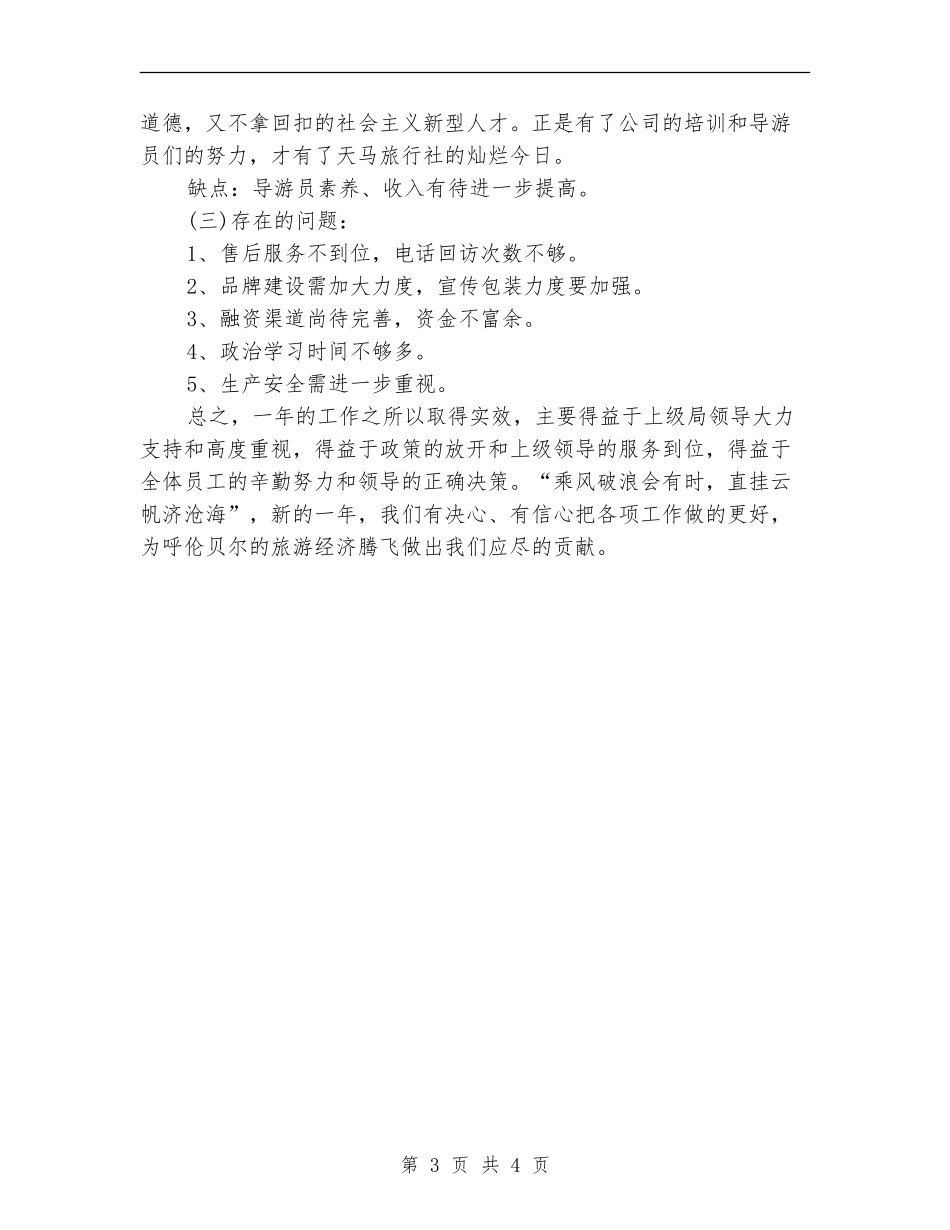 道德，又不拿回扣的社会主义新型人才。正是有了公司的培训和导游员们的努力，才有了天马旅行社的灿烂今日。

缺点：导游员素养、收入有待进一步提高。

(三)存在的问题：

1、售后服务不到位，电话回访次数不够。

2、品牌建设需加大力度，宣传包装力度要加强。

3、融资渠道尚待完善，资金不富余。

4、政治学习时间不够多。

5、生产安全需进一步重视。

总之，一年的工作之所以取得实效，主要得益于上级局领导大力支持和高度重视，得益于政策的放开和上级领导的服务到位，得益于全体员工的辛勤努力和领导的正确决策。“乘风破浪会有时，直挂云帆济沧海”，新的一年，我们有决心、有信心把各项工作做的更好，为呼伦贝尔的旅游经济腾飞做出我们应尽的贡献。

第 3 页 共 4 页